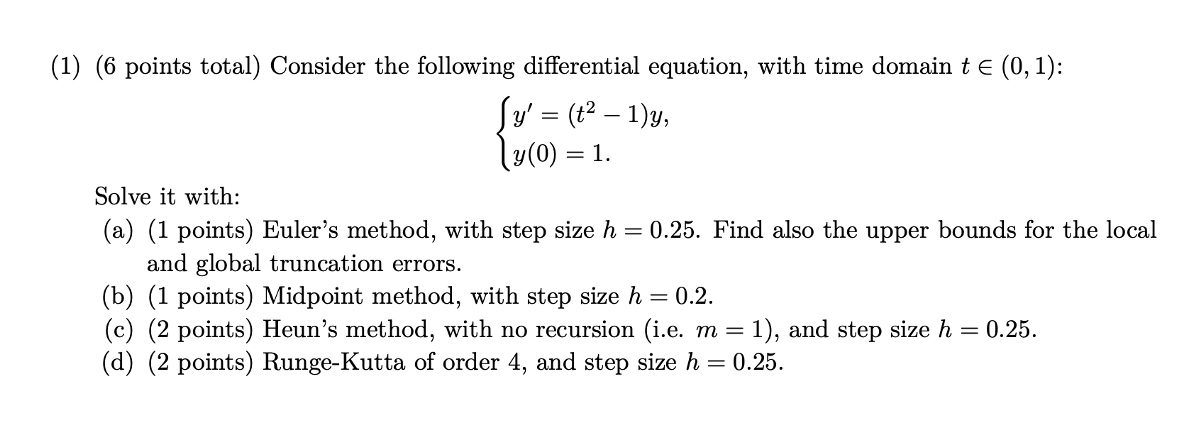 (1) (6 points total) Consider the following differential equation, with time domain $t \in (0, 1)$:

$$\begin{cases} y' = (t^2 - 1)y, \\ y(0) = 1. \end{cases}$$

Solve it with:

(a) (1 points) Euler's method, with step size $h = 0.25$. Find also the upper bounds for the local and global truncation errors.

(b) (1 points) Midpoint method, with step size $h = 0.2$.

(c) (2 points) Heun's method, with no recursion (i.e. $m = 1$), and step size $h = 0.25$.

(d) (2 points) Runge-Kutta of order 4, and step size $h = 0.25$.